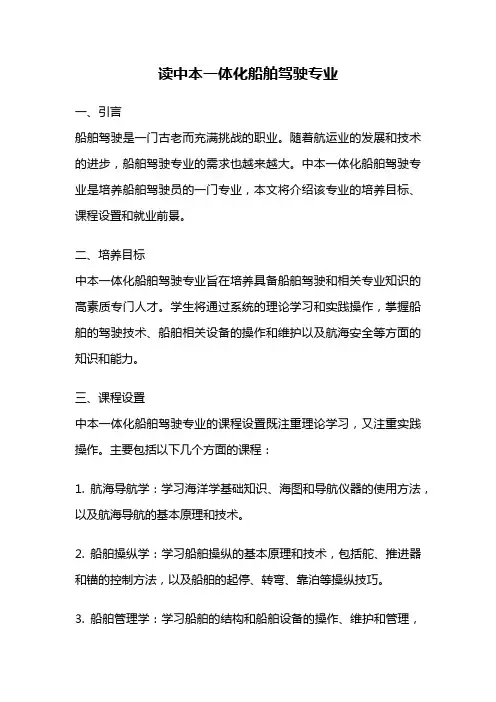 读中本一体化船舶驾驶专业

一、引言

船舶驾驶是一门古老而充满挑战的职业。随着航运业的发展和技术的进步，船舶驾驶专业的需求也越来越大。中本一体化船舶驾驶专业是培养船舶驾驶员的一门专业，本文将介绍该专业的培养目标、课程设置和就业前景。

二、培养目标

中本一体化船舶驾驶专业旨在培养具备船舶驾驶和相关专业知识的高素质专门人才。学生将通过系统的理论学习和实践操作，掌握船舶的驾驶技术、船舶相关设备的操作和维护以及航海安全等方面的知识和能力。

三、课程设置

中本一体化船舶驾驶专业的课程设置既注重理论学习，又注重实践操作。主要包括以下几个方面的课程：

1. 航海导航学：学习海洋学基础知识、海图和导航仪器的使用方法，以及航海导航的基本原理和技术。

2. 船舶操纵学：学习船舶操纵的基本原理和技术，包括舵、推进器和锚的控制方法，以及船舶的起停、转弯、靠泊等操纵技巧。

3. 船舶管理学：学习船舶的结构和船舶设备的操作、维护和管理，